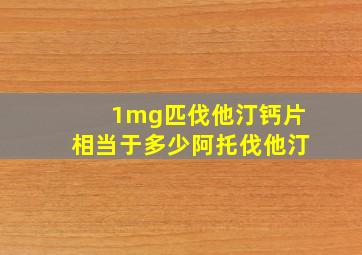 1mg匹伐他汀钙片
相当于多少阿托伐他汀